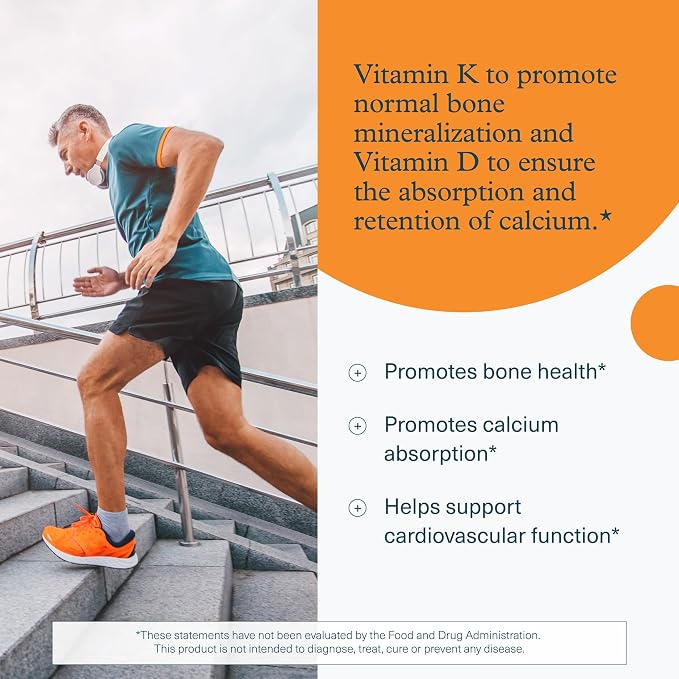 Vitamin K to promote normal bone mineralization and Vitamin D to ensure the absorption and retention of calcium.*

Promotes bone health*

Promotes calcium absorption*

Helps support cardiovascular function*

*These statements have not been evaluated by the Food and Drug Administration. This product is not intended to diagnose, treat, cure or prevent any disease.